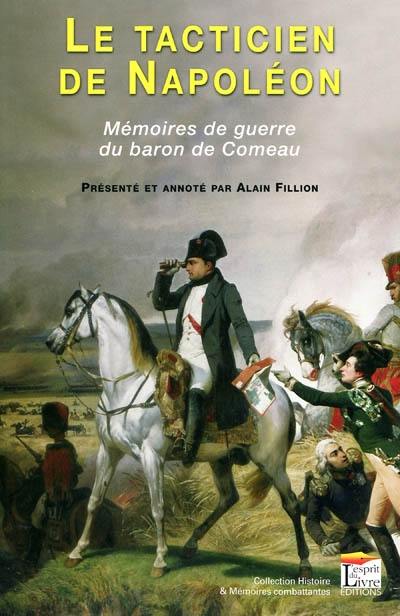 LE TACTICIEN DE NAPOLÉON

Mémoires de guerre du baron de Comeau

PRÉSENTÉ ET ANNOTÉ PAR ALAIN FILLION

Collection Histoire & Mémoires combattantes

L'esprit du Livre EDITIONS